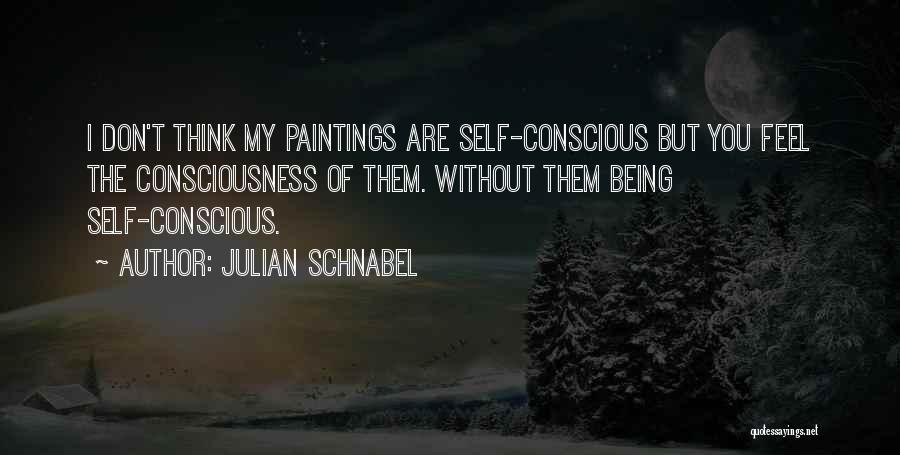 I DON'T THINK MY PAINTINGS ARE SELF-CONSCIOUS BUT YOU FEEL THE CONSCIOUSNESS OF THEM. WITHOUT THEM BEING SELF-CONSCIOUS.

~ AUTHOR: JULIAN SCHNABEL

quotessayings.net